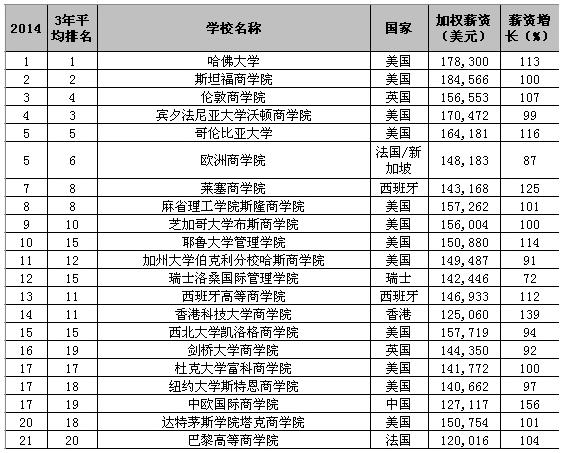 | 2014 | 3年平均排名 | 学校名称 | 国家 | 加权薪资（美元） | 薪资增长（%） |
|---|---|---|---|---|---|
| 1 | 1 | 哈佛大学 | 美国 | 178,300 | 113 |
| 2 | 2 | 斯坦福商学院 | 美国 | 184,566 | 100 |
| 3 | 4 | 伦敦商学院 | 英国 | 156,553 | 107 |
| 4 | 3 | 宾夕法尼亚大学沃顿商学院 | 美国 | 170,472 | 99 |
| 5 | 5 | 哥伦比亚大学 | 美国 | 164,181 | 116 |
| 5 | 6 | 欧洲商学院 | 法国/新加坡 | 148,183 | 87 |
| 7 | 8 | 莱塞商学院 | 西班牙 | 143,168 | 125 |
| 8 | 8 | 麻省理工学院斯隆商学院 | 美国 | 157,262 | 101 |
| 9 | 10 | 芝加哥大学布斯商学院 | 美国 | 156,004 | 100 |
| 10 | 15 | 耶鲁大学管理学院 | 美国 | 150,880 | 114 |
| 11 | 12 | 加州大学伯克利分校哈斯商学院 | 美国 | 149,487 | 91 |
| 12 | 15 | 瑞士洛桑国际管理学院 | 瑞士 | 142,446 | 72 |
| 13 | 11 | 西班牙高等商学院 | 西班牙 | 146,933 | 112 |
| 14 | 11 | 香港科技大学商学院 | 香港 | 125,060 | 139 |
| 15 | 15 | 西北大学凯洛格商学院 | 美国 | 157,719 | 94 |
| 16 | 19 | 剑桥大学商学院 | 英国 | 144,350 | 92 |
| 17 | 17 | 杜克大学富科商学院 | 美国 | 141,772 | 100 |
| 17 | 18 | 纽约大学斯特恩商学院 | 美国 | 140,662 | 97 |
| 17 | 19 | 中欧国际商学院 | 中国 | 127,117 | 156 |
| 20 | 18 | 达特茅斯学院塔克商学院 | 美国 | 150,754 | 101 |
| 21 | 20 | 巴黎高等商学院 | 法国 | 120,016 | 104 |